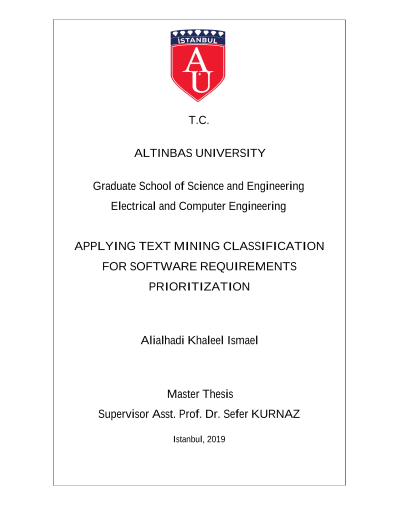 İSTANBUL

AU

T.C.

ALTINBAS UNIVERSITY

Graduate School of Science and Engineering
Electrical and Computer Engineering

APPLYING TEXT MINING CLASSIFICATION FOR SOFTWARE REQUIREMENTS PRIORITIZATION

Alialhadi Khaleel Ismael

Master Thesis
Supervisor Asst. Prof. Dr. Sefer KURNAZ

Istanbul, 2019